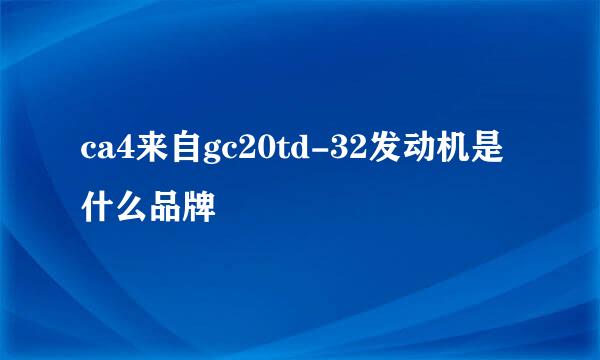 ca4来自gc20td-32发动机是什么品牌